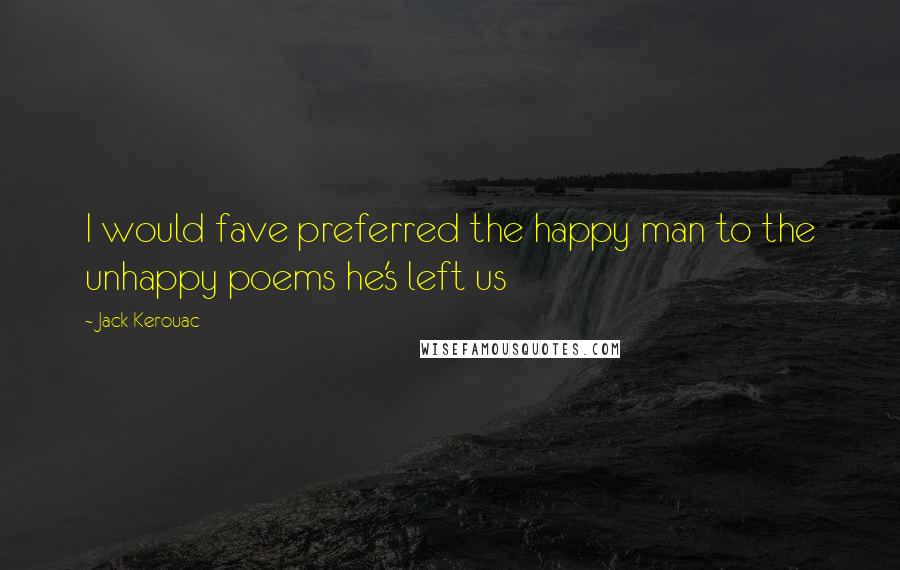 I would fave preferred the happy man to the unhappy poems he's left us

~ Jack Kerouac

WISEFAMOUSQUOTES.COM